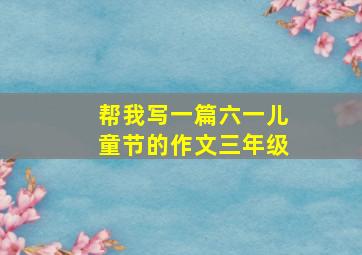 帮我写一篇六一儿童节的作文三年级